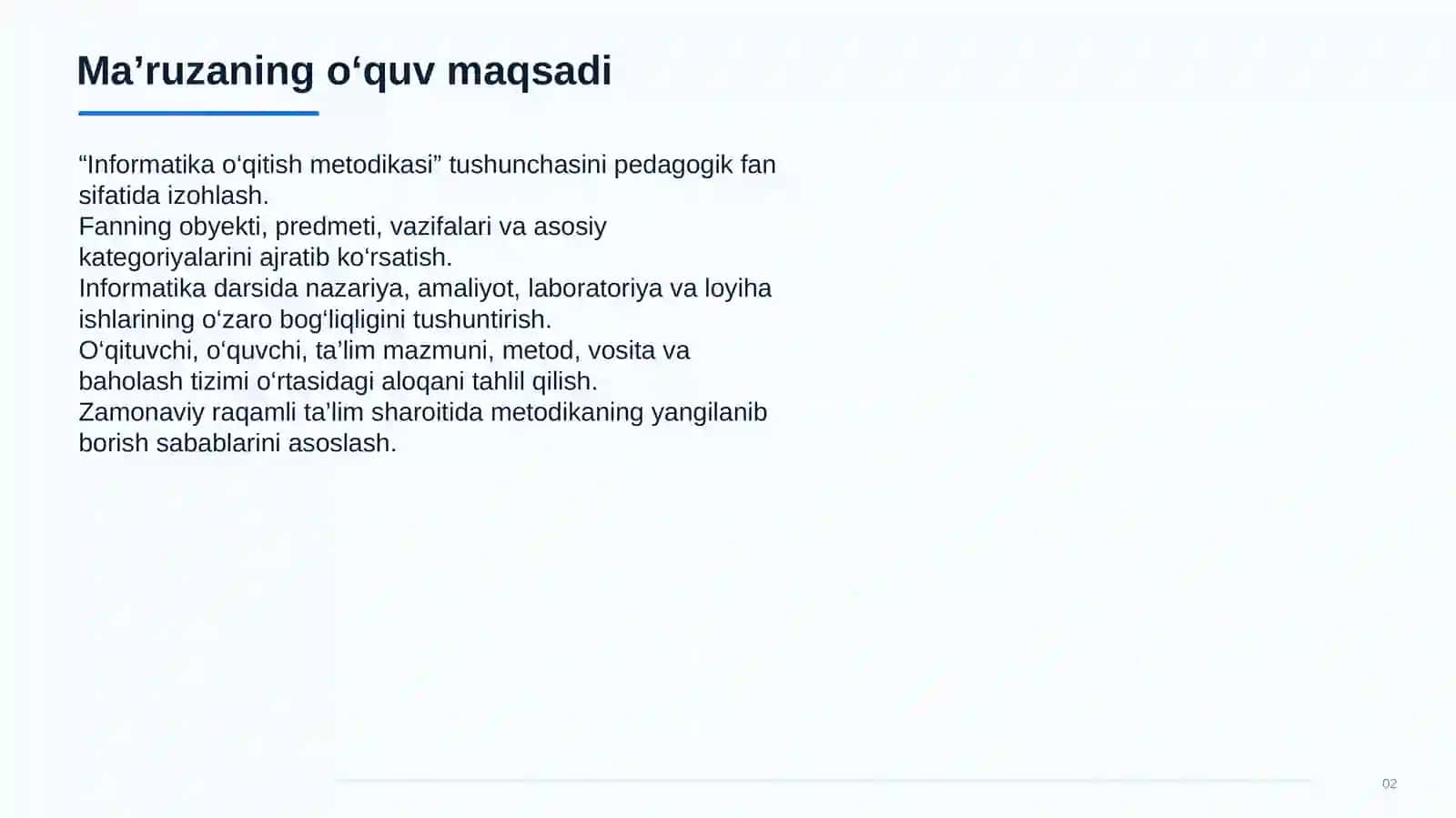 Ma’ruzaning o‘quv maqsadi

“Informatika o‘qitish metodikasi” tushunchasini pedagogik fan sifatida izohlash.
Fanning obyekti, predmeti, vazifalari va asosiy kategoriyalarini ajratib ko‘rsatish.
Informatika darsida nazariya, amaliyot, laboratoriya va loyiha ishlarining o‘zaro bog‘liqligini tushuntirish.
O‘qituvchi, o‘quvchi, ta’lim mazmuni, metod, vosita va baholash tizimi o‘rtasidagi aloqani tahlil qilish.
Zamonaviy raqamli ta’lim sharoitida metodikaning yangilanib borish sabablarini asoslash.

02